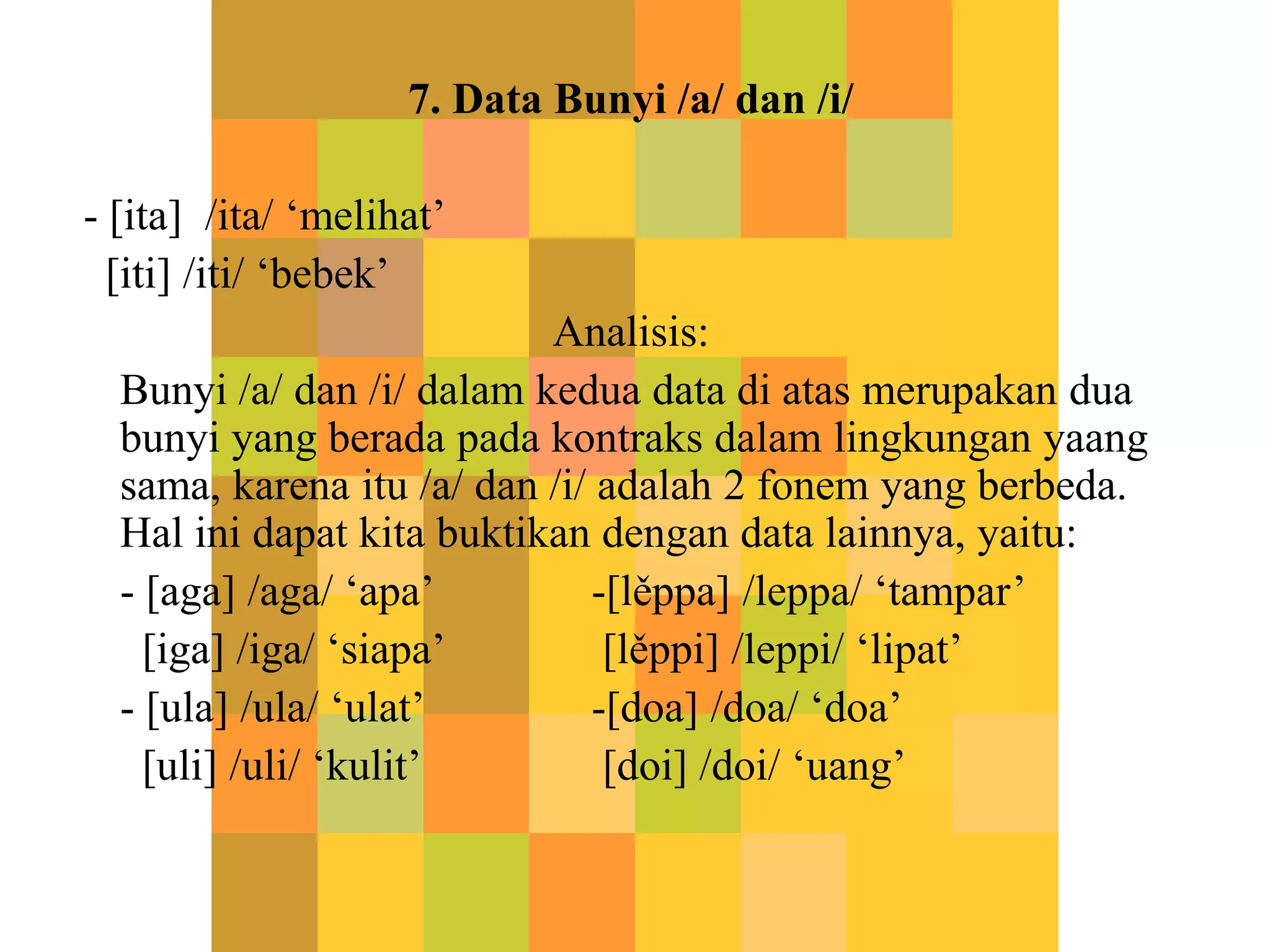 7. Data Bunyi /a/ dan /i/

- [ita] /ita/ ‘melihat’
[iti] /iti/ ‘bebek’

Analisis:

Bunyi /a/ dan /i/ dalam kedua data di atas merupakan dua bunyi yang berada pada kontraks dalam lingkungan yaang sama, karena itu /a/ dan /i/ adalah 2 fonem yang berbeda. Hal ini dapat kita buktikan dengan data lainnya, yaitu:

- [aga] /aga/ ‘apa’
[iga] /iga/ ‘siapa’
- [ula] /ula/ ‘ulat’
[uli] /uli/ ‘kulit’

-[lĕppa] /leppa/ ‘tampar’
[lĕppi] /leppi/ ‘lipat’
-[doa] /doa/ ‘doa’
[doi] /doi/ ‘uang’